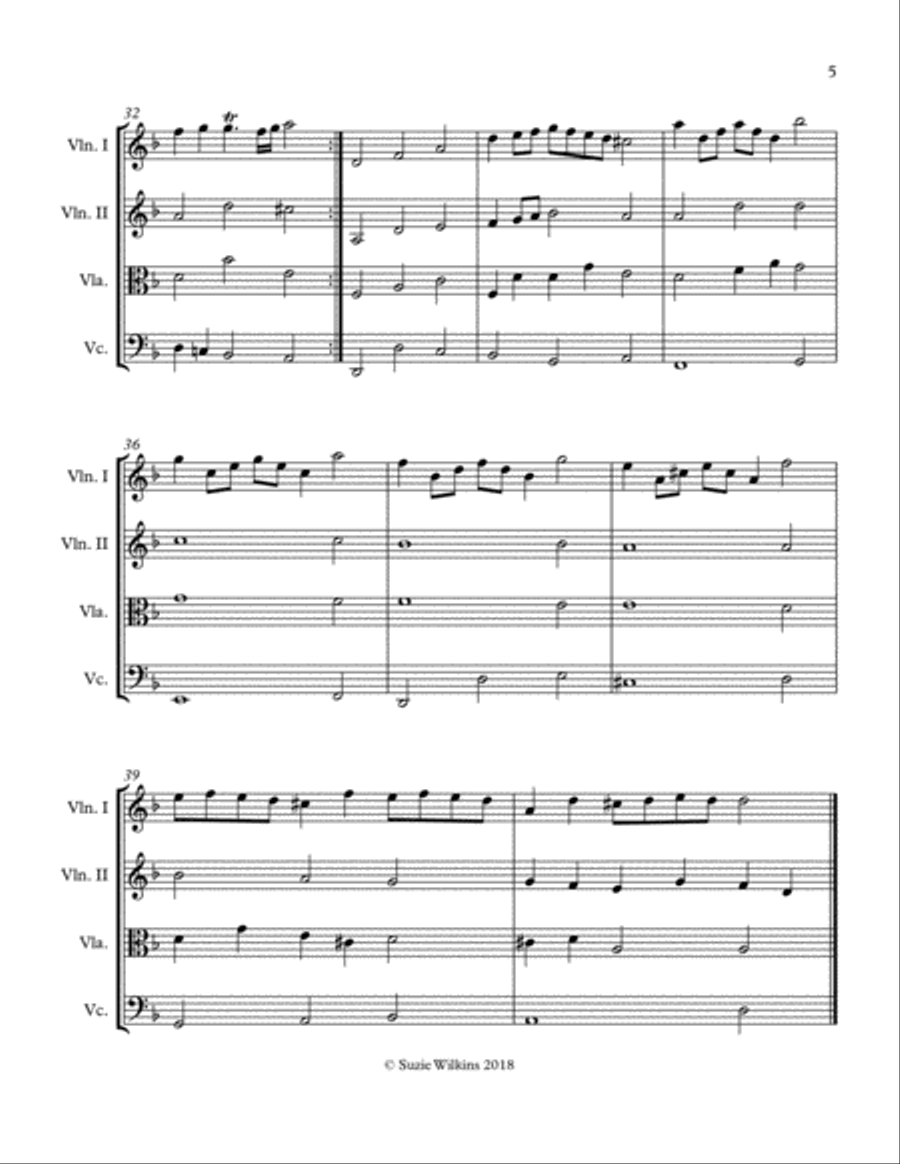 5

32

Vln. I

Vln. II

Vla.

Vc.

36

Vln. I

Vln. II

Vla.

Vc.

39

Vln. I

Vln. II

Vla.

Vc.

© Suzie Wilkins 2018